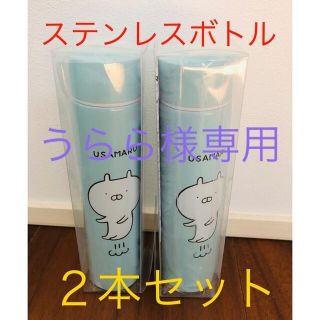 ステンレスボトル

うらら様専用

USAMARU

USAMARU

２本セット